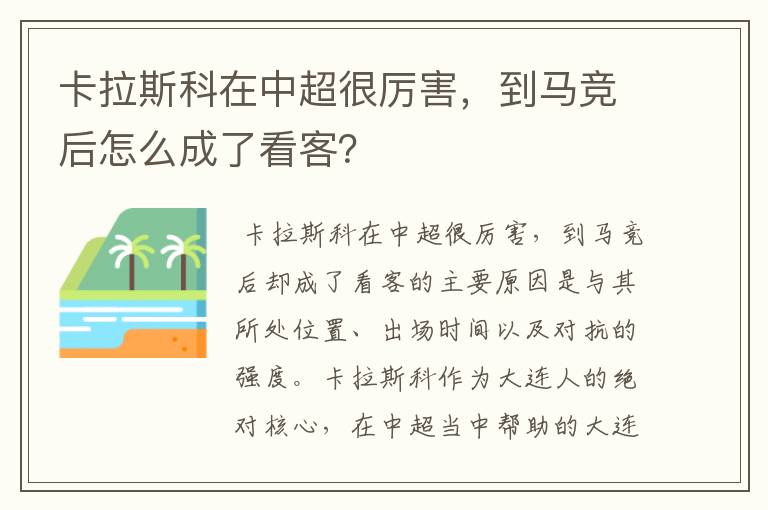 卡拉斯科在中超很厉害，到马竞后怎么成了看客？

卡拉斯科在中超很厉害，到马竞后却成了看客的主要原因是与其所处位置、出场时间以及对抗的强度。卡拉斯科作为大连人的绝对核心，在中超当中帮助的大连